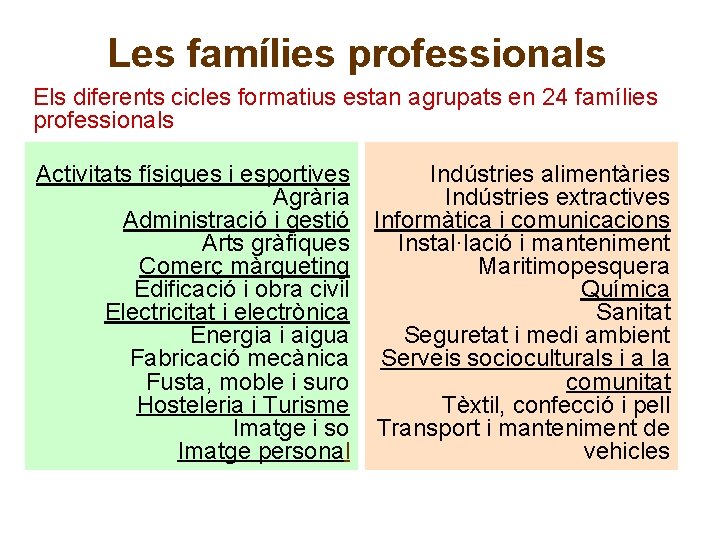 Les famílies professionals

Els diferents cicles formatius estan agrupats en 24 famílies professionals

Activitats físiques i esportives
Agrària
Administració i gestió
Arts gràfiques
Comerç màrqueting
Edificació i obra civil
Electricitat i electrònica
Energia i aigua
Fabricació mecànica
Fusta, moble i suro
Hosteleria i Turisme
Imatge i so
Imatge personal

Indústries alimentàries
Indústries extractives
Informàtica i comunicacions
Instal·lació i manteniment
Maritimopesquera
Química
Sanitat
Seguretat i medi ambient
Serveis socioculturals i a la comunitat
Tèxtil, confecció i pell
Transport i manteniment de vehicles